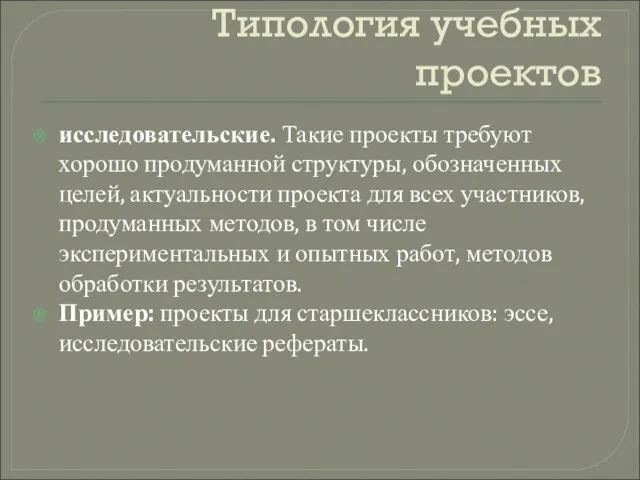 Типология учебных проектов

исследовательские. Такие проекты требуют хорошо продуманной структуры, обозначенных целей, актуальности проекта для всех участников, продуманных методов, в том числе экспериментальных и опытных работ, методов обработки результатов.

Пример: проекты для старшеклассников: эссе, исследовательские рефераты.